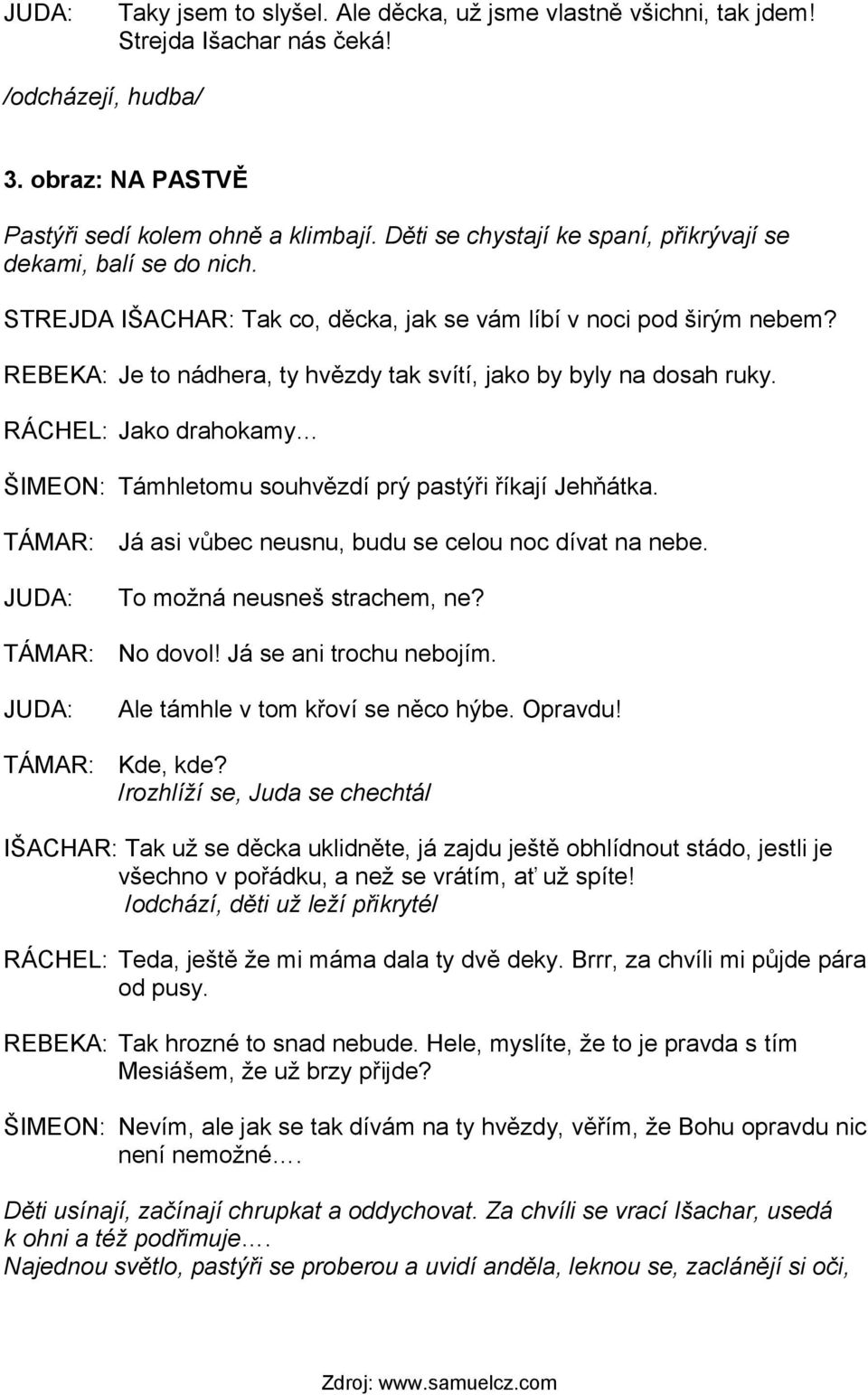 JUDA: Taky jsem to slyšel. Ale děcka, už jsme vlastně všichni, tak jdem! Strejda Išachar nás čeká!

/odcházejí, hudba/

3. obraz: NA PASTVĚ

Pastýři sedí kolem ohně a klimbají. Děti se chystají ke spaní, přikrývají se dekami, balí se do nich.

STREJDA IŠACHAR: Tak co, děcka, jak se vám líbí v noci pod širým nebem?

REBEKA: Je to nádhera, ty hvězdy tak svítí, jako by byly na dosah ruky.

RÁCHEL: Jako drahokamy…

ŠIMEON: Támhletomu souhvězdí prý pastýři říkají Jehňátka.

TÁMAR: Já asi vůbec neusnu, budu se celou noc dívat na nebe.

JUDA: To možná neusneš strachem, ne?

TÁMAR: No dovol! Já se ani trochu nebojím.

JUDA: Ale támhle v tom křoví se něco hýbe. Opravdu!

TÁMAR: Kde, kde?
/rozhlíží se, Juda se chechtá/

IŠACHAR: Tak už se děcka uklidněte, já zajdu ještě obhlídnout stádo, jestli je všechno v pořádku, a než se vrátím, ať už spíte!
/odchází, děti už leží přikryté/

RÁCHEL: Teda, ještě že mi máma dala ty dvě deky. Brrr, za chvíli mi půjde pára od pusy.

REBEKA: Tak hrozné to snad nebude. Hele, myslíte, že to je pravda s tím Mesiášem, že už brzy přijde?

ŠIMEON: Nevím, ale jak se tak dívám na ty hvězdy, věřím, že Bohu opravdu nic není nemožné.…

Děti usínají, začínají chrupkat a oddychovat. Za chvíli se vrací Išachar, usedá k ohni a též podřimuje.…
Najednou světlo, pastýři se proberou a uvidí anděla, leknou se, zaclánějí si oči,

Zdroj: www.samuelcz.com